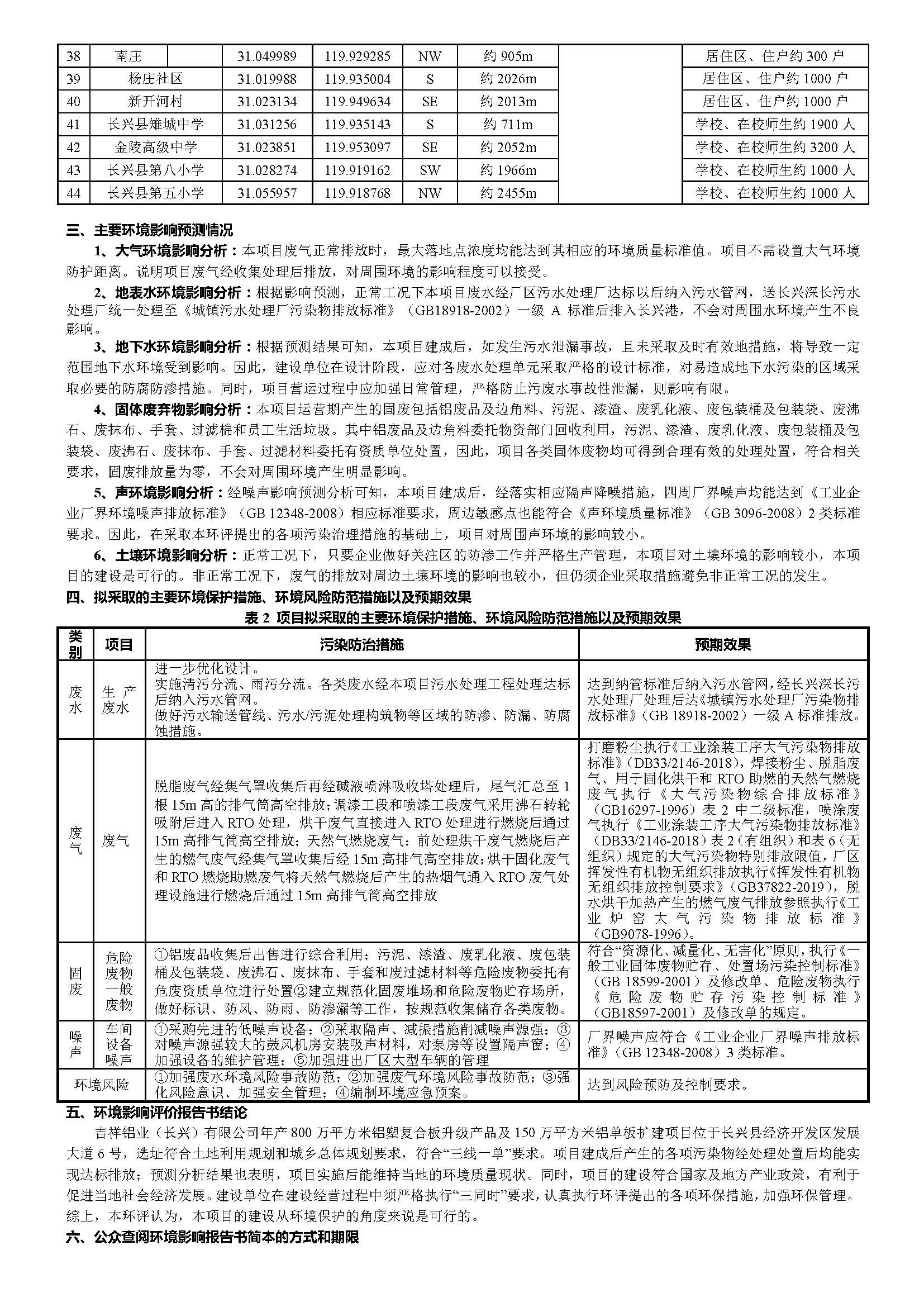 | 38 | 南庄 | | 31.049989 | 119.929285 | NW | 约 905m | | 居住区、住户约 300 户 |
|---|---|---|---|---|---|---|---|---|
| 39 | 杨庄社区 | | 31.019988 | 119.935004 | S | 约 2026m | | 居住区、住户约 1000 户 |
| 40 | 新开河村 | | 31.023134 | 119.949634 | SE | 约 2013m | | 居住区、住户约 1000 户 |
| 41 | 长兴县雉城中学 | | 31.031256 | 119.935143 | S | 约 711m | | 学校、在校师生约 1900 人 |
| 42 | 金陵高级中学 | | 31.023851 | 119.953097 | SE | 约 2052m | | 学校、在校师生约 3200 人 |
| 43 | 长兴县第八小学 | | 31.028274 | 119.919162 | SW | 约 1966m | | 学校、在校师生约 1000 人 |
| 44 | 长兴县第五小学 | | 31.055957 | 119.918768 | NW | 约 2455m | | 学校、在校师生约 1000 人 |

三、主要环境影响预测情况

1、大气环境影响分析：本项目废气正常排放时，最大落地点浓度均能达到其相应的环境质量标准值。项目不需设置大气环境防护距离。说明项目废气经收集处理后排放，对周围环境的影响程度可以接受。

2、地表水环境影响分析：根据影响预测，正常工况下本项目废水经厂区污水处理厂达标以后纳入污水管网，送长兴深长污水处理厂统一处理至《城镇污水处理厂污染物排放标准》（GB18918-2002）一级 A 标准后排入长兴港，不会对周围水环境产生不良影响。

3、地下水环境影响分析：根据预测结果可知，本项目建成后，如发生污水泄漏事故，且未采取及时有效地措施，将导致一定范围地下水环境受到影响。因此，建设单位在设计阶段，应对各废水处理单元采取严格的设计标准，对易造成地下水污染的区域采取必要的防腐防渗措施。同时，项目营运过程中应加强日常管理，严格防止污废水事故性泄漏，则影响有限。

4、固体废弃物影响分析：本项目运营期产生的固废包括铝废品及边角料、污泥、漆渣、废乳化液、废包装桶及包装袋、废沸石、废抹布、手套、过滤棉和员工生活垃圾。其中铝废品及边角料委托物资部门回收利用，污泥、漆渣、废乳化液、废包装桶及包装袋、废沸石、废抹布、手套、过滤材料委托有资质单位处置，因此，项目各类固体废物均可得到合理有效的处理处置，符合相关要求，固废排放量为零，不会对周围环境产生明显影响。

5、声环境影响分析：经噪声影响预测分析可知，本项目建成后，经落实相应隔声降噪措施，四周厂界噪声均能达到《工业企业厂界环境噪声排放标准》（GB 12348-2008）相应标准要求，周边敏感点也能符合《声环境质量标准》（GB 3096-2008）2 类标准要求。因此，在采取本环评提出的各项污染治理措施的基础上，项目对周围声环境的影响较小。

6、土壤环境影响分析：正常工况下，只要企业做好关注区的防渗工作并严格生产管理，本项目对土壤环境的影响较小，本项目的建设是可行的。非正常工况下，废气的排放对周边土壤环境的影响也较小，但仍须企业采取措施避免非正常工况的发生。

四、拟采取的主要环境保护措施、环境风险防范措施以及预期效果

表 2 项目拟采取的主要环境保护措施、环境风险防范措施以及预期效果

| 类别 | 项目 | 污染防治措施 | 预期效果 |
|---|---|---|---|
| 废水 | 生产废水 | 进一步优化设计。实施清污分流、雨污分流。各类废水经本项目污水处理工程处理达标后纳入污水管网。做好污水输送管线、污水/污泥处理构筑物等区域的防渗、防漏、防腐蚀措施。 | 达到纳管标准后纳入污水管网，经长兴深长污水处理厂处理后达《城镇污水处理厂污染物排放标准》（GB 18918-2002）一级 A 标准排放。 |
| 废气 | 废气 | 脱脂废气经集气罩收集后再经碱液喷淋吸收塔处理后，尾气汇总至 1 根 15m 高的排气筒高空排放；调漆工段和喷漆工段废气采用沸石转轮吸附后进入 RTO 处理，烘干废气直接进入 RTO 处理进行燃烧后通过 15m 高排气筒高空排放；天然气燃烧废气：前处理烘干废气燃烧后产生的燃气废气经集气罩收集后经 15m 高排气高空排放；烘干固化废气和 RTO 燃烧助燃废气将天然气燃烧后产生的热烟气通入 RTO 废气处理设施进行燃烧后通过 15m 高排气筒高空排放 | 打磨粉尘执行《工业涂装工序大气污染物排放标准》（DB33/2146-2018），焊接粉尘、脱脂废气、用于固化烘干和 RTO 助燃的天然气燃烧废气执行《大气污染物综合排放标准》（GB16297-1996）表 2 中二级标准，喷涂废气执行《工业涂装工序大气污染物排放标准》（DB33/2146-2018）表 2（有组织）和表 6（无组织）规定的大气污染物特别排放限值，厂区挥发性有机物无组织排放执行《挥发性有机物无组织排放控制要求》（GB37822-2019），脱水烘干加热产生的燃气废气排放参照执行《工业炉窑大气污染物排放标准》（GB9078-1996）。 |
| 固废 | 危险废物一般废物 | ①铝废品收集后出售进行综合利用；污泥、漆渣、废乳化液、废包装桶及包装袋、废沸石、废抹布、手套和废过滤材料等危险废物委托有危废资质单位进行处置②建立规范化固废堆场和危险废物贮存场所，做好标识、防风、防雨、防渗漏等工作，按规范收集储存各类废物。 | 符合“资源化、减量化、无害化”原则，执行《一般工业固体废物贮存、处置场污染控制标准》（GB 18599-2001）及修改单、危险废物执行《危险废物贮存污染控制标准》（GB18597-2001）及修改单的规定。 |
| 噪声 | 车间设备噪声 | ①采购先进的低噪声设备；②采取隔声、减振措施削减噪声源强；③对噪声源强较大的鼓风机房安装吸声材料，对泵房等设置隔声窗；④加强设备的维护管理；⑤加强进出厂区大型车辆的管理 | 厂界噪声应符合《工业企业厂界噪声排放标准》（GB 12348-2008）3 类标准。 |
| 环境风险 | | ①加强废水环境风险事故防范；②加强废气环境风险事故防范；③强化风险意识、加强安全管理；④编制环境应急预案。 | 达到风险预防及控制要求。 |

五、环境影响评价报告书结论

吉祥铝业（长兴）有限公司年产 800 万平方米铝塑复合板升级产品及 150 万平方米铝单板扩建项目位于长兴县经济开发区发展大道 6 号，选址符合土地利用规划和城乡总体规划要求，符合“三线一单”要求。项目建成后产生的各项污染物经处理处置后均能实现达标排放；预测分析结果也表明，项目实施后能维持当地的环境质量现状。同时，项目的建设符合国家及地方产业政策，有利于促进当地社会经济发展。建设单位在建设经营过程中须严格执行“三同时”要求，认真执行环评提出的各项环保措施，加强环保管理。综上，本环评认为，本项目的建设从环境保护的角度来说是可行的。

六、公众查阅环境影响报告书简本的方式和期限